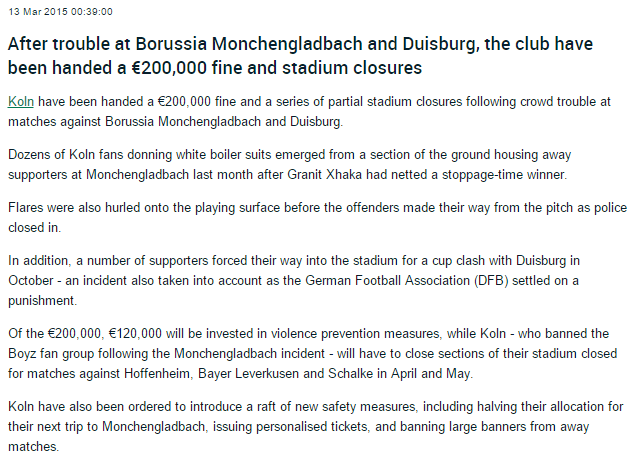 13 Mar 2015 00:39:00

After trouble at Borussia Monchengladbach and Duisburg, the club have been handed a €200,000 fine and stadium closures

Koln have been handed a €200,000 fine and a series of partial stadium closures following crowd trouble at matches against Borussia Monchengladbach and Duisburg.

Dozens of Koln fans donning white boiler suits emerged from a section of the ground housing away supporters at Monchengladbach last month after Granit Xhaka had netted a stoppage-time winner.

Flares were also hurled onto the playing surface before the offenders made their way from the pitch as police closed in.

In addition, a number of supporters forced their way into the stadium for a cup clash with Duisburg in October - an incident also taken into account as the German Football Association (DFB) settled on a punishment.

Of the €200,000, €120,000 will be invested in violence prevention measures, while Koln - who banned the Boyz fan group following the Monchengladbach incident - will have to close sections of their stadium closed for matches against Hoffenheim, Bayer Leverkusen and Schalke in April and May.

Koln have also been ordered to introduce a raft of new safety measures, including halving their allocation for their next trip to Monchengladbach, issuing personalised tickets, and banning large banners from away matches.